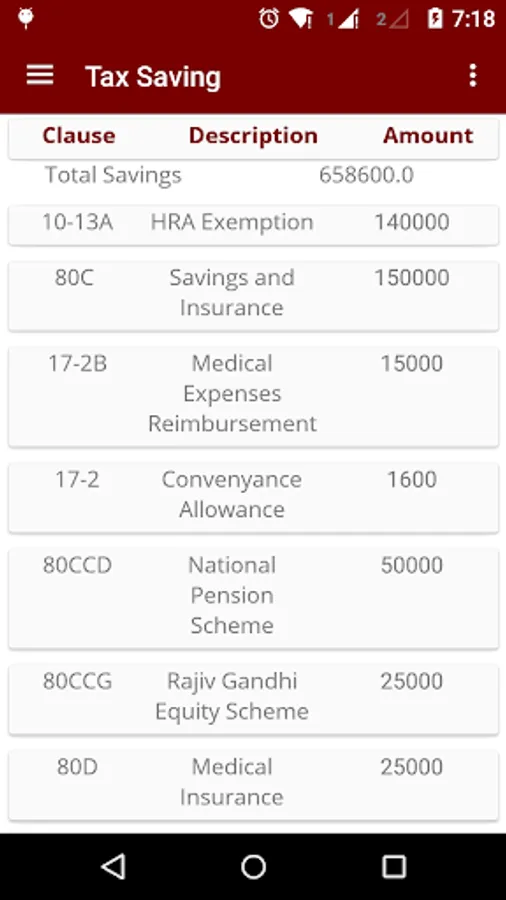 1 2 7:18

Tax Saving

| Clause | Description | Amount |
|---|---|---|
| Total Savings | | 658600.0 |
| 10-13A | HRA Exemption | 140000 |
| 80C | Savings and Insurance | 150000 |
| 17-2B | Medical Expenses Reimbursement | 15000 |
| 17-2 | Convenyance Allowance | 1600 |
| 80CCD | National Pension Scheme | 50000 |
| 80CCG | Rajiv Gandhi Equity Scheme | 25000 |
| 80D | Medical Insurance | 25000 |